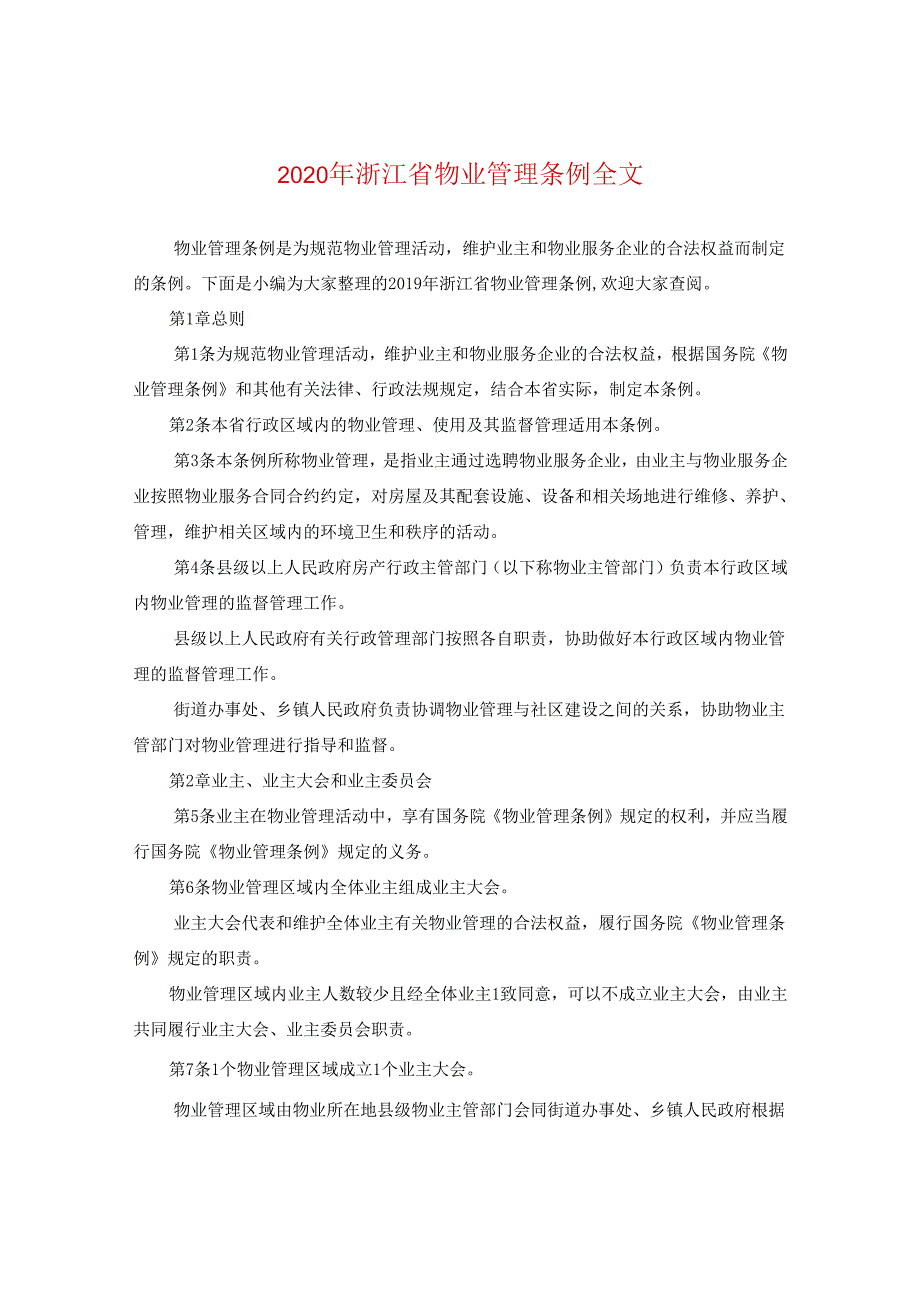 2020年浙江省物业管理条例全文

物业管理条例是为规范物业管理活动，维护业主和物业服务企业的合法权益而制定的条例。下面是小编为大家整理的2019年浙江省物业管理条例,欢迎大家查阅。

第1章总则

第1条为规范物业管理活动，维护业主和物业服务企业的合法权益，根据国务院《物业管理条例》和其他有关法律、行政法规规定，结合本省实际，制定本条例。

第2条本省行政区域内的物业管理、使用及其监督管理适用本条例。

第3条本条例所称物业管理，是指业主通过选聘物业服务企业，由业主与物业服务企业按照物业服务合同合约约定，对房屋及其配套设施、设备和相关场地进行维修、养护、管理，维护相关区域内的环境卫生和秩序的活动。

第4条县级以上人民政府房产行政主管部门（以下称物业主管部门）负责本行政区域内物业管理的监督管理工作。

县级以上人民政府有关行政管理部门按照各自职责，协助做好本行政区域内物业管理的监督管理工作。

街道办事处、乡镇人民政府负责协调物业管理与社区建设之间的关系，协助物业主管部门对物业管理进行指导和监督。

第2章业主、业主大会和业主委员会

第5条业主在物业管理活动中，享有国务院《物业管理条例》规定的权利，并应当履行国务院《物业管理条例》规定的义务。

第6条物业管理区域内全体业主组成业主大会。

业主大会代表和维护全体业主有关物业管理的合法权益，履行国务院《物业管理条例》规定的职责。

物业管理区域内业主人数较少且经全体业主1致同意，可以不成立业主大会，由业主共同履行业主大会、业主委员会职责。

第7条1个物业管理区域成立1个业主大会。

物业管理区域由物业所在地县级物业主管部门会同街道办事处、乡镇人民政府根据